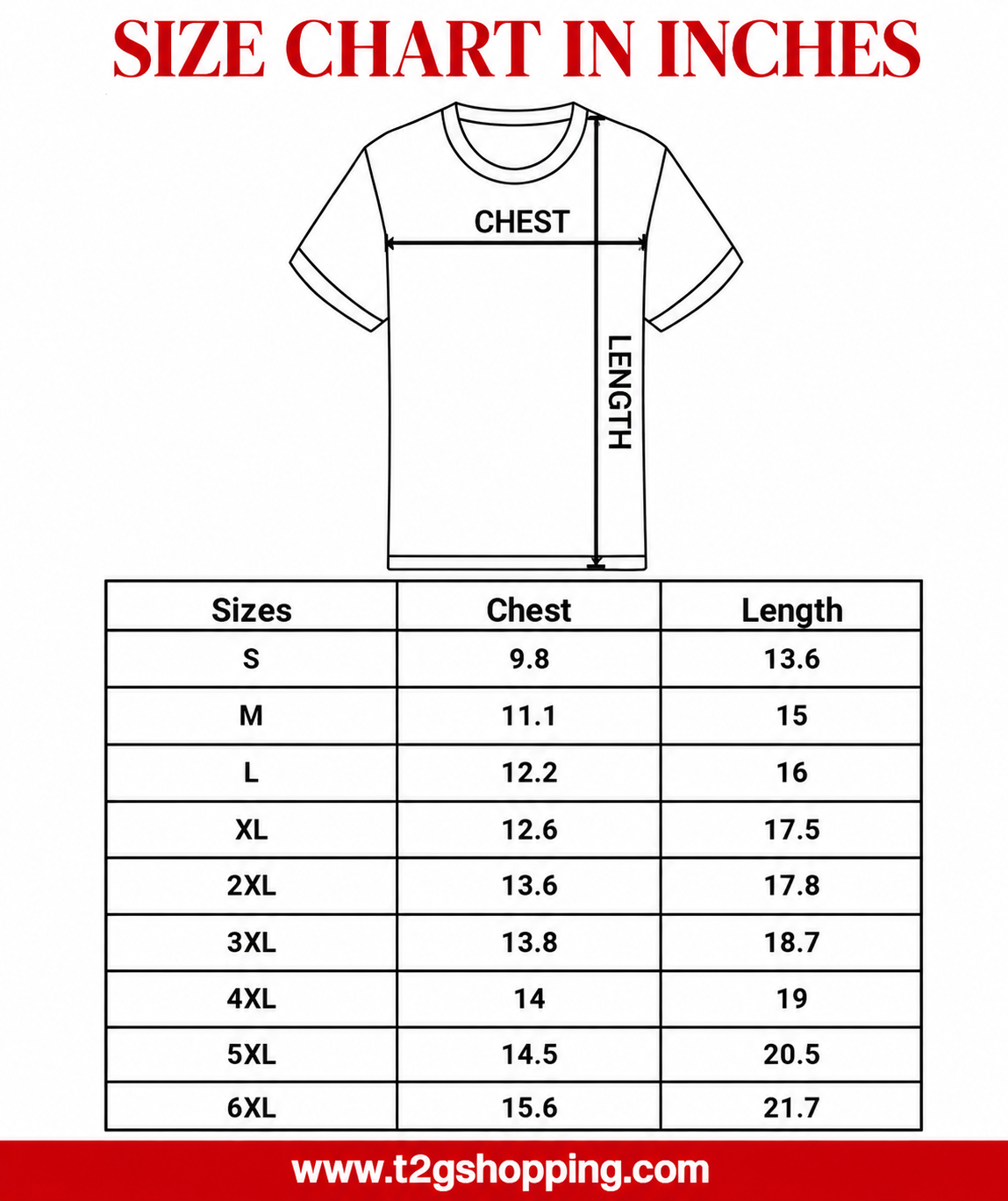 SIZE CHART IN INCHES

CHEST

LENGTH

| Sizes | Chest | Length |
|---|---|---|
| S | 9.8 | 13.6 |
| M | 11.1 | 15 |
| L | 12.2 | 16 |
| XL | 12.6 | 17.5 |
| 2XL | 13.6 | 17.8 |
| 3XL | 13.8 | 18.7 |
| 4XL | 14 | 19 |
| 5XL | 14.5 | 20.5 |
| 6XL | 15.6 | 21.7 |

www.t2gshopping.com